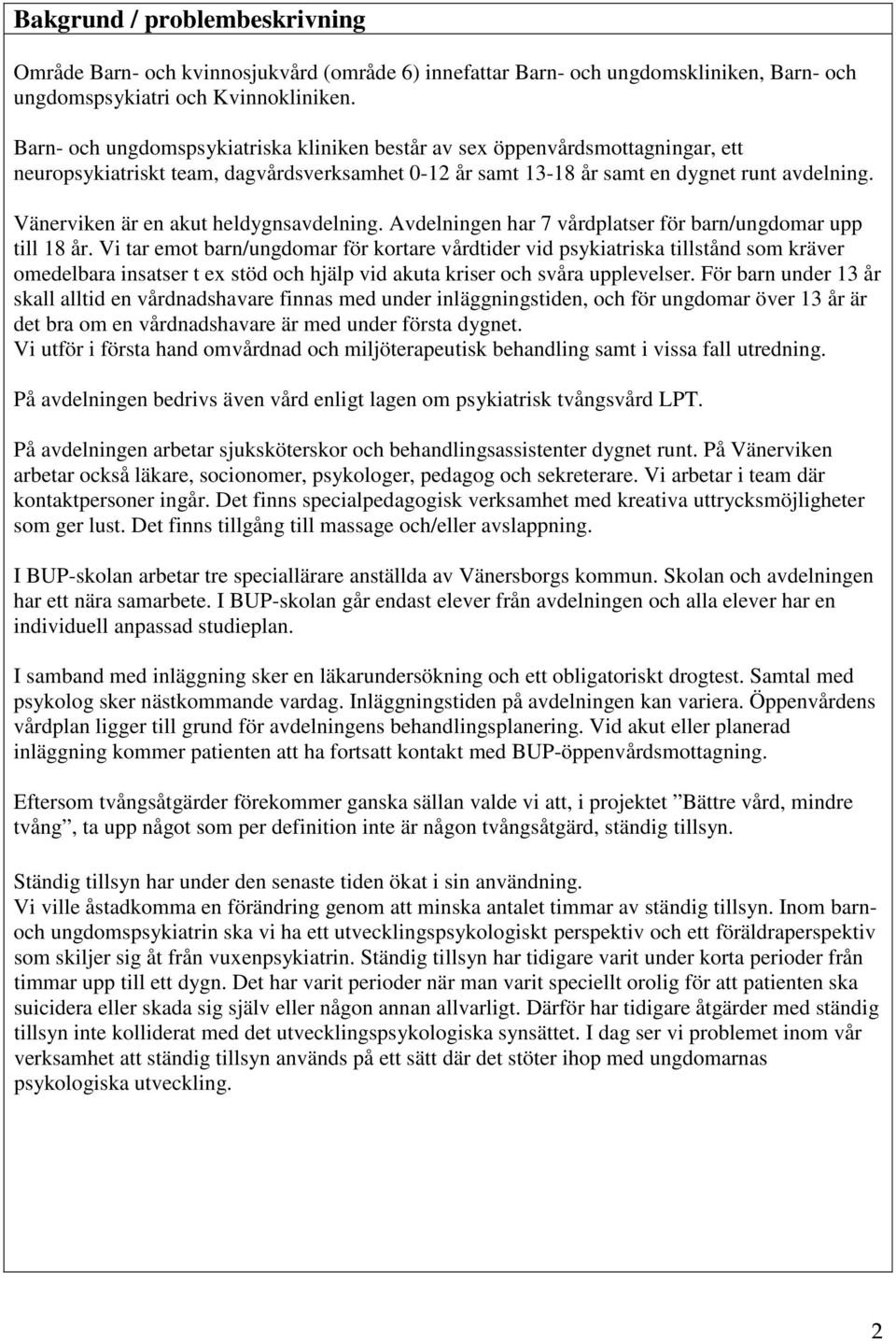 Bakgrund / problembeskrivning

Område Barn- och kvinnosjukvård (område 6) innefattar Barn- och ungdomskliniken, Barn- och ungdomspsykiatri och Kvinnokliniken.

Barn- och ungdomspsykiatriska kliniken består av sex öppenvårdsmottagningar, ett neuropsykiatriskt team, dagvårdsverksamhet 0-12 år samt 13-18 år samt en dygnet runt avdelning.

Vänerviken är en akut heldygnsavdelning. Avdelningen har 7 vårdplatser för barn/ungdomar upp till 18 år. Vi tar emot barn/ungdomar för kortare vårdtider vid psykiatriska tillstånd som kräver omedelbara insatser t ex stöd och hjälp vid akuta kriser och svåra upplevelser. För barn under 13 år skall alltid en vårdnadshavare finnas med under inläggningstiden, och för ungdomar över 13 år är det bra om en vårdnadshavare är med under första dygnet.
Vi utför i första hand omvårdnad och miljöterapeutisk behandling samt i vissa fall utredning.

På avdelningen bedrivs även vård enligt lagen om psykiatrisk tvångsvård LPT.

På avdelningen arbetar sjuksköterskor och behandlingsassistenter dygnet runt. På Vänerviken arbetar också läkare, socionomer, psykologer, pedagog och sekreterare. Vi arbetar i team där kontaktpersoner ingår. Det finns specialpedagogisk verksamhet med kreativa uttrycksmöjligheter som ger lust. Det finns tillgång till massage och/eller avslappning.

I BUP-skolan arbetar tre speciallärare anställda av Vänersborgs kommun. Skolan och avdelningen har ett nära samarbete. I BUP-skolan går endast elever från avdelningen och alla elever har en individuell anpassad studieplan.

I samband med inläggning sker en läkarundersökning och ett obligatoriskt drogtest. Samtal med psykolog sker nästkommande vardag. Inläggningstiden på avdelningen kan variera. Öppenvårdens vårdplan ligger till grund för avdelningens behandlingsplanering. Vid akut eller planerad inläggning kommer patienten att ha fortsatt kontakt med BUP-öppenvårdsmottagning.

Eftersom tvångsåtgärder förekommer ganska sällan valde vi att, i projektet ”Bättre vård, mindre tvång”, ta upp något som per definition inte är någon tvångsåtgärd, ständig tillsyn.

Ständig tillsyn har under den senaste tiden ökat i sin användning.
Vi ville åstadkomma en förändring genom att minska antalet timmar av ständig tillsyn. Inom barn- och ungdomspsykiatrin ska vi ha ett utvecklingspsykologiskt perspektiv och ett föräldraperspektiv som skiljer sig åt från vuxenpsykiatrin. Ständig tillsyn har tidigare varit under korta perioder från timmar upp till ett dygn. Det har varit perioder när man varit speciellt orolig för att patienten ska suicidera eller skada sig själv eller någon annan allvarligt. Därför har tidigare åtgärder med ständig tillsyn inte kolliderat med det utvecklingspsykologiska synsättet. I dag ser vi problemet inom vår verksamhet att ständig tillsyn används på ett sätt där det stöter ihop med ungdomarnas psykologiska utveckling.

2